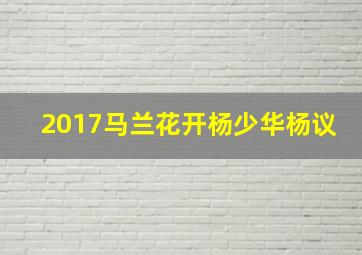 2017马兰花开杨少华杨议